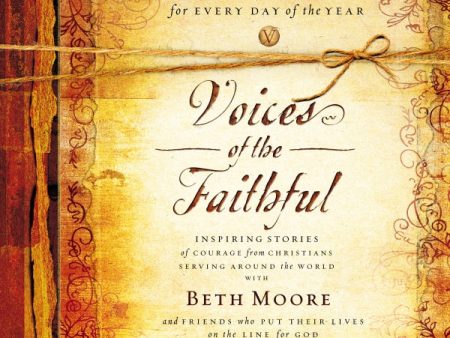 for EVERY DAY of the YEAR

V

Voices of the Faithful

INSPIRING STORIES of COURAGE from CHRISTIANS SERVING AROUND the WORLD WITH

BETH MOORE

and FRIENDS who PUT THEIR LIVES on the LINE for GOD